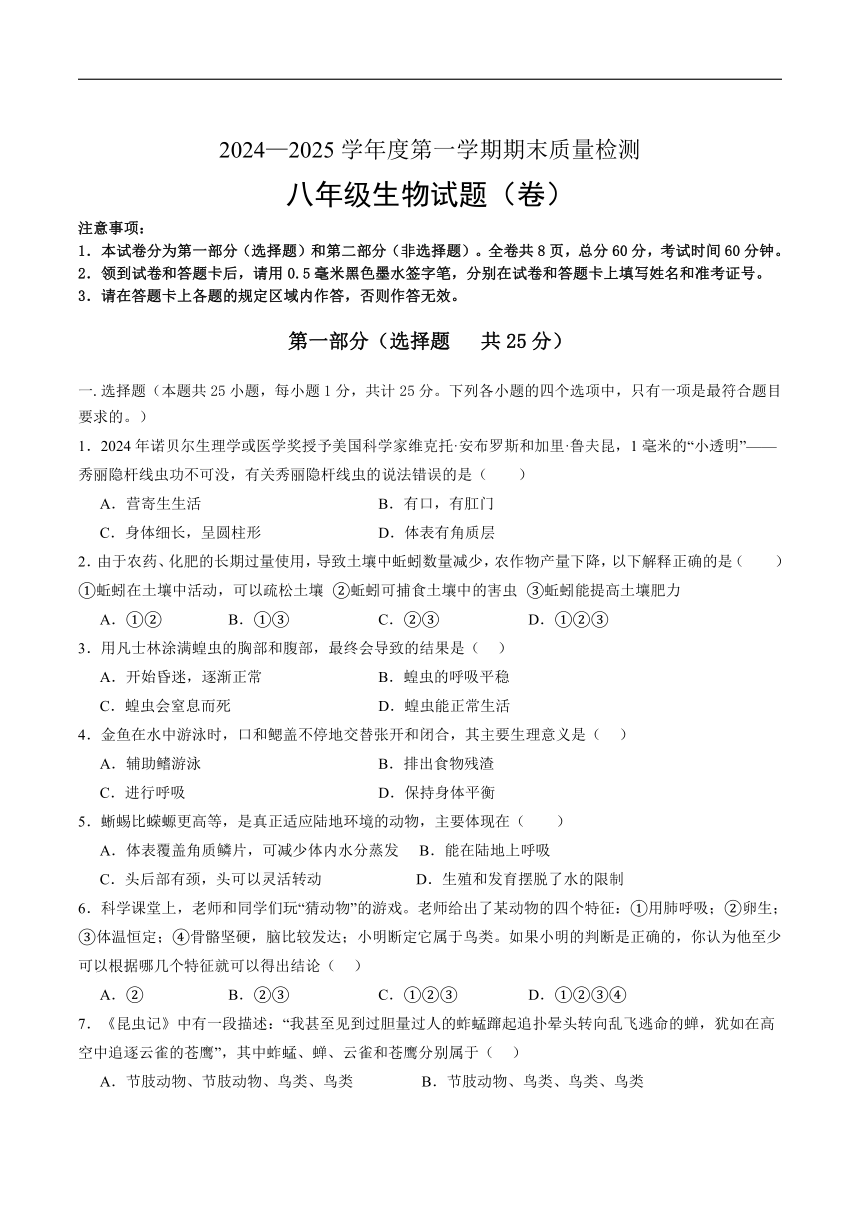 2024—2025 学年度第一学期期末质量检测

八年级生物试题（卷）

注意事项：
1．本试卷分为第一部分（选择题）和第二部分（非选择题）。全卷共 8 页，总分 60 分，考试时间 60 分钟。
2．领到试卷和答题卡后，请用 0.5 毫米黑色墨水签字笔，分别在试卷和答题卡上填写姓名和准考证号。
3．请在答题卡上各题的规定区域内作答，否则作答无效。

第一部分（选择题　共 25 分）

一. 选择题（本题共 25 小题，每小题 1 分，共计 25 分。下列各小题的四个选项中，只有一项是最符合题目要求的。）

1．2024 年诺贝尔生理学或医学奖授予美国科学家维克托·安布罗斯和加里·鲁夫昆，1 毫米的“小透明”——秀丽隐杆线虫功不可没，有关秀丽隐杆线虫的说法错误的是（　　）

A．营寄生生活　　B．有口，有肛门
C．身体细长，呈圆柱形　　D．体表有角质层

2．由于农药、化肥的长期过量使用，导致土壤中蚯蚓数量减少，农作物产量下降，以下解释正确的是（　　）
①蚯蚓在土壤中活动，可以疏松土壤 ②蚯蚓可捕食土壤中的害虫 ③蚯蚓能提高土壤肥力

A．①②　　B．①③　　C．②③　　D．①②③

3．用凡士林涂满蝗虫的胸部和腹部，最终会导致的结果是（　）

A．开始昏迷，逐渐正常　　B．蝗虫的呼吸平稳
C．蝗虫会窒息而死　　D．蝗虫能正常生活

4．金鱼在水中游泳时，口和鳃盖不停地交替张开和闭合，其主要生理意义是（　）

A．辅助鳍游泳　　B．排出食物残渣
C．进行呼吸　　D．保持身体平衡

5．蜥蜴比蝾螈更高等，是真正适应陆地环境的动物，主要体现在（　　）

A．体表覆盖角质鳞片，可减少体内水分蒸发　B．能在陆地上呼吸
C．头后部有颈，头可以灵活转动　　D．生殖和发育摆脱了水的限制

6．科学课堂上，老师和同学们玩“猜动物”的游戏。老师给出了某动物的四个特征：①用肺呼吸；②卵生；③体温恒定；④骨骼坚硬，脑比较发达；小明断定它属于鸟类。如果小明的判断是正确的，你认为他至少可以根据哪几个特征就可以得出结论（　）

A．②　　B．②③　　C．①②③　　D．①②③④

7．《昆虫记》中有一段描述：“我甚至见到过胆量过人的蚱蜢蹦起追扑晕头转向乱飞逃命的蝉，犹如在高空中追逐云雀的苍鹰”，其中蚱蜢、蝉、云雀和苍鹰分别属于（　）

A．节肢动物、节肢动物、鸟类、鸟类　　B．节肢动物、鸟类、鸟类、鸟类